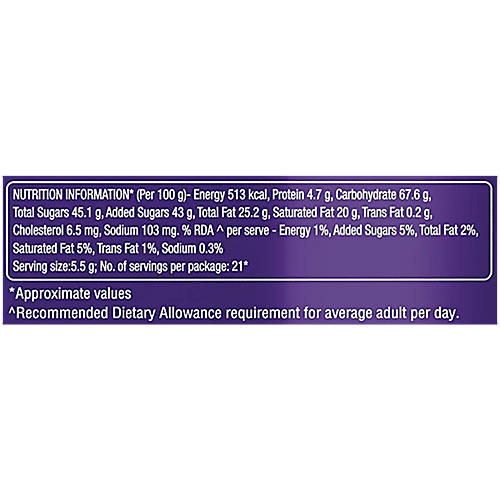 NUTRITION INFORMATION* (Per 100 g)- Energy 513 kcal, Protein 4.7 g, Carbohydrate 67.6 g, Total Sugars 45.1 g, Added Sugars 43 g, Total Fat 25.2 g, Saturated Fat 20 g, Trans Fat 0.2 g, Cholesterol 6.5 mg, Sodium 103 mg. % RDA ^ per serve - Energy 1%, Added Sugars 5%, Total Fat 2%, Saturated Fat 5%, Trans Fat 1%, Sodium 0.3%
Serving size:5.5 g; No. of servings per package: 21*

*Approximate values
^Recommended Dietary Allowance requirement for average adult per day.